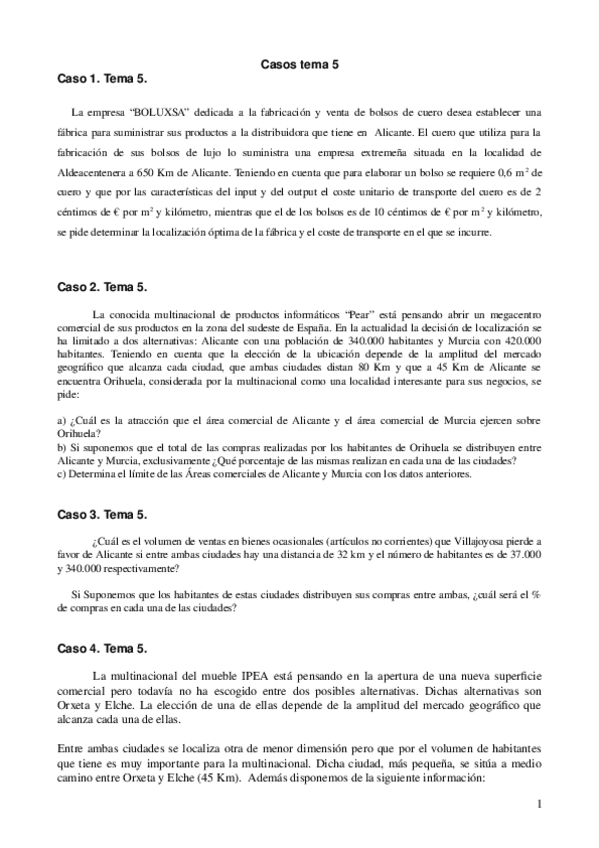 Casos tema 5

Caso 1. Tema 5.

La empresa "BOLUXSA" dedicada a la fabricación y venta de bolsos de cuero desea establecer una fábrica para suministrar sus productos a la distribuidora que tiene en Alicante. El cuero que utiliza para la fabricación de sus bolsos de lujo lo suministra una empresa extremeña situada en la localidad de Aldeacentenera a 650 Km de Alicante. Teniendo en cuenta que para elaborar un bolso se requiere 0,6 $m^2$ de cuero y que por las características del input y del output el coste unitario de transporte del cuero es de 2 céntimos de € por $m^2$ y kilómetro, mientras que el de los bolsos es de 10 céntimos de € por $m^2$ y kilómetro, se pide determinar la localización óptima de la fábrica y el coste de transporte en el que se incurre.

Caso 2. Tema 5.

La conocida multinacional de productos informáticos "Pear" está pensando abrir un megacentro comercial de sus productos en la zona del sudeste de España. En la actualidad la decisión de localización se ha limitado a dos alternativas: Alicante con una población de 340.000 habitantes y Murcia con 420.000 habitantes. Teniendo en cuenta que la elección de la ubicación depende de la amplitud del mercado geográfico que alcanza cada ciudad, que ambas ciudades distan 80 Km y que a 45 Km de Alicante se encuentra Orihuela, considerada por la multinacional como una localidad interesante para sus negocios, se pide:

a) ¿Cuál es la atracción que el área comercial de Alicante y el área comercial de Murcia ejercen sobre Orihuela?
b) Si suponemos que el total de las compras realizadas por los habitantes de Orihuela se distribuyen entre Alicante y Murcia, exclusivamente ¿Qué porcentaje de las mismas realizan en cada una de las ciudades?
c) Determina el límite de las Áreas comerciales de Alicante y Murcia con los datos anteriores.

Caso 3. Tema 5.

¿Cuál es el volumen de ventas en bienes ocasionales (artículos no corrientes) que Villajoyosa pierde a favor de Alicante si entre ambas ciudades hay una distancia de 32 km y el número de habitantes es de 37.000 y 340.000 respectivamente?

Si Suponemos que los habitantes de estas ciudades distribuyen sus compras entre ambas, ¿cuál será el % de compras en cada una de las ciudades?

Caso 4. Tema 5.

La multinacional del mueble IPEA está pensando en la apertura de una nueva superficie comercial pero todavía no ha escogido entre dos posibles alternativas. Dichas alternativas son Orxeta y Elche. La elección de una de ellas depende de la amplitud del mercado geográfico que alcanza cada una de ellas.

Entre ambas ciudades se localiza otra de menor dimensión pero que por el volumen de habitantes que tiene es muy importante para la multinacional. Dicha ciudad, más pequeña, se sitúa a medio camino entre Orxeta y Elche (45 Km). Además disponemos de la siguiente información:

1